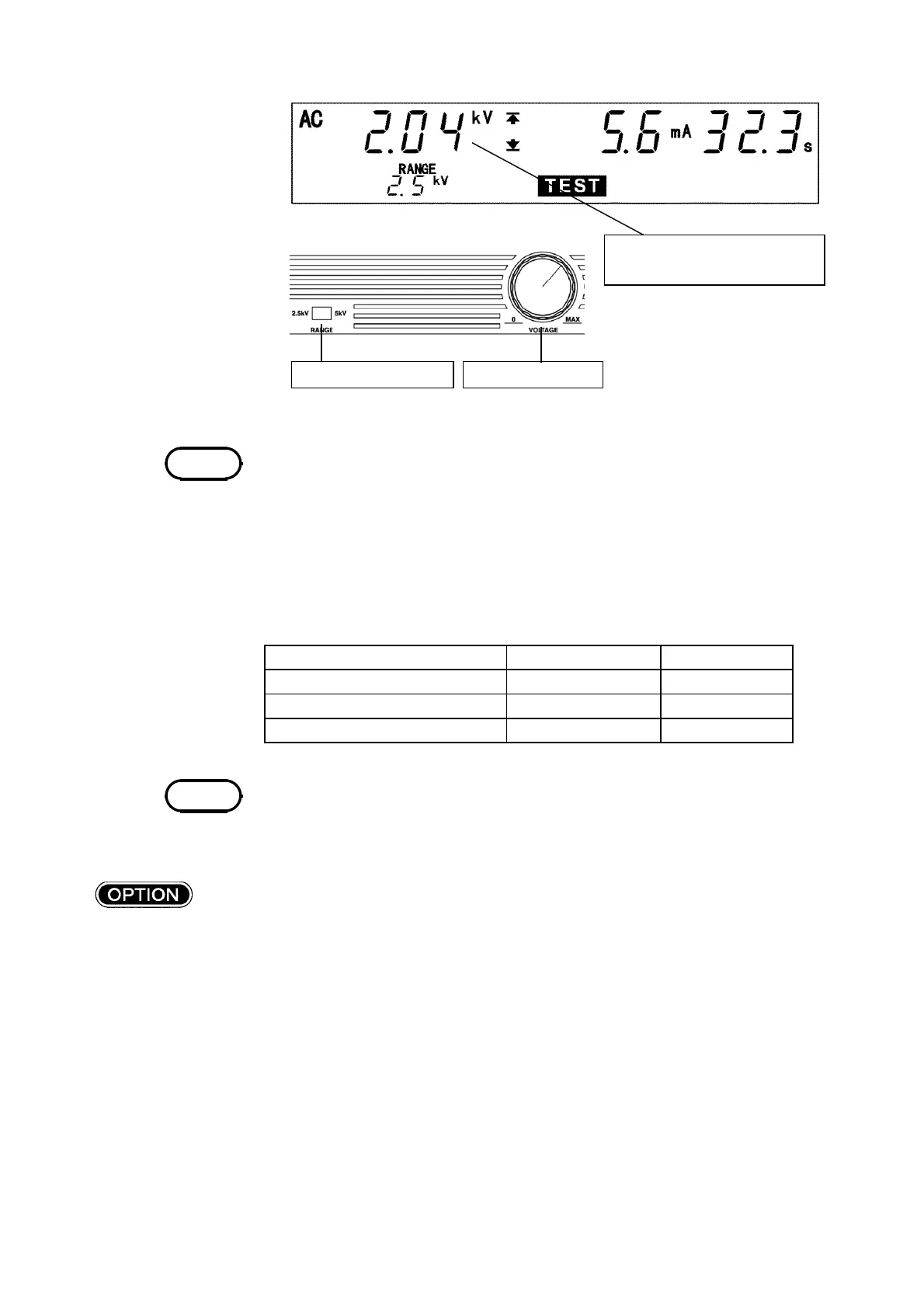 AC 2.04 kV 5.6 mA 32.3 s

RANGE
2.5 kV

TEST

2.5kV 5kV
RANGE

0 MAX
VOLTAGE

OPTION